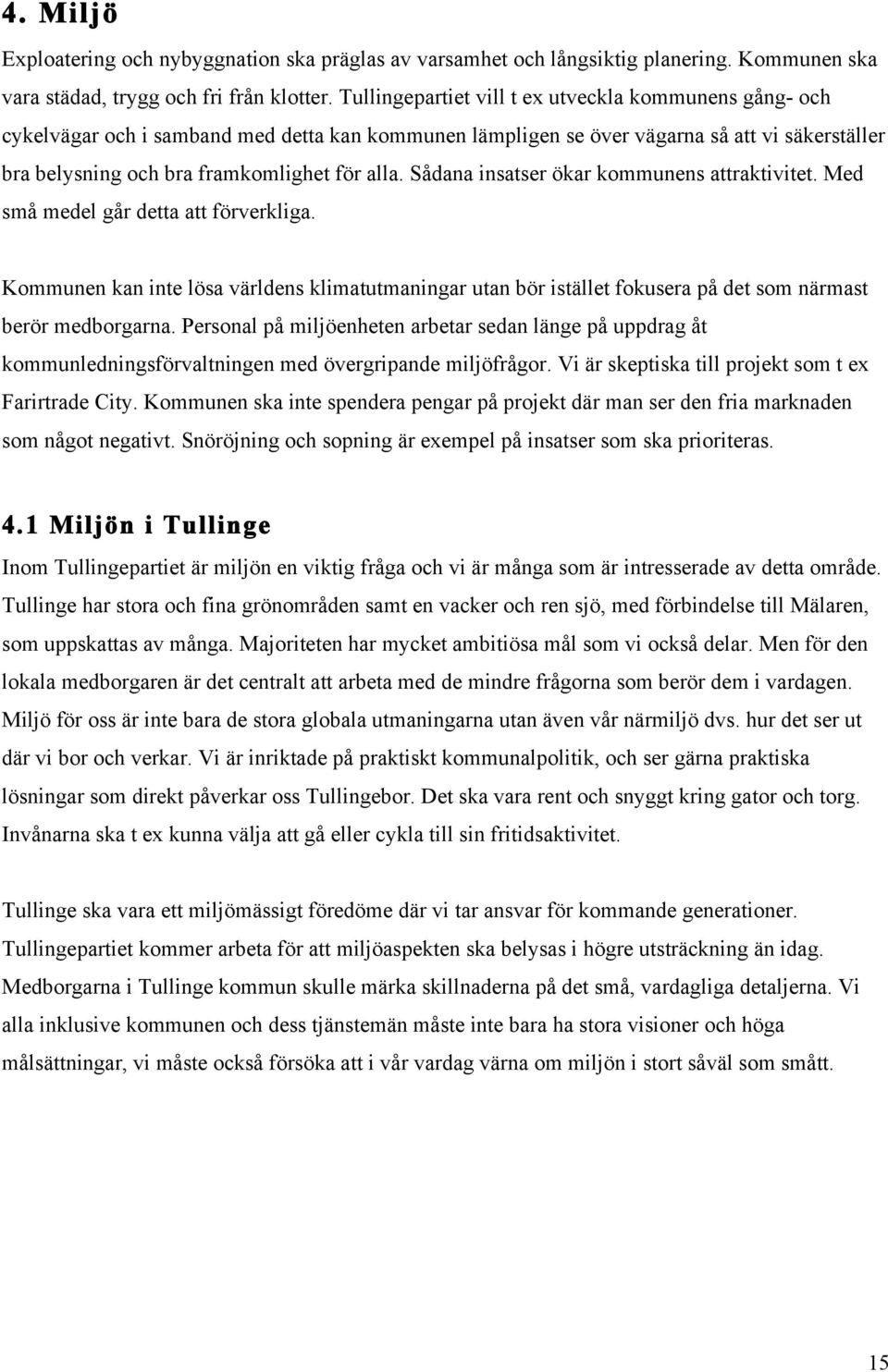 4. Miljö

Exploatering och nybyggnation ska präglas av varsamhet och långsiktig planering. Kommunen ska vara städad, trygg och fri från klotter. Tullingepartiet vill t ex utveckla kommunens gång- och cykelvägar och i samband med detta kan kommunen lämpligen se över vägarna så att vi säkerställer bra belysning och bra framkomlighet för alla. Sådana insatser ökar kommunens attraktivitet. Med små medel går detta att förverkliga.

Kommunen kan inte lösa världens klimatutmaningar utan bör istället fokusera på det som närmast berör medborgarna. Personal på miljöenheten arbetar sedan länge på uppdrag åt kommunledningsförvaltningen med övergripande miljöfrågor. Vi är skeptiska till projekt som t ex Farirtrade City. Kommunen ska inte spendera pengar på projekt där man ser den fria marknaden som något negativt. Snöröjning och sopning är exempel på insatser som ska prioriteras.

4.1 Miljön i Tullinge

Inom Tullingepartiet är miljön en viktig fråga och vi är många som är intresserade av detta område. Tullinge har stora och fina grönområden samt en vacker och ren sjö, med förbindelse till Mälaren, som uppskattas av många. Majoriteten har mycket ambitiösa mål som vi också delar. Men för den lokala medborgaren är det centralt att arbeta med de mindre frågorna som berör dem i vardagen. Miljö för oss är inte bara de stora globala utmaningarna utan även vår närmiljö dvs. hur det ser ut där vi bor och verkar. Vi är inriktade på praktiskt kommunalpolitik, och ser gärna praktiska lösningar som direkt påverkar oss Tullingebor. Det ska vara rent och snyggt kring gator och torg. Invånarna ska t ex kunna välja att gå eller cykla till sin fritidsaktivitet.

Tullinge ska vara ett miljömässigt föredöme där vi tar ansvar för kommande generationer. Tullingepartiet kommer arbeta för att miljöaspekten ska belysas i högre utsträckning än idag. Medborgarna i Tullinge kommun skulle märka skillnaderna på det små, vardagliga detaljerna. Vi alla inklusive kommunen och dess tjänstemän måste inte bara ha stora visioner och höga målsättningar, vi måste också försöka att i vår vardag värna om miljön i stort såväl som smått.

15